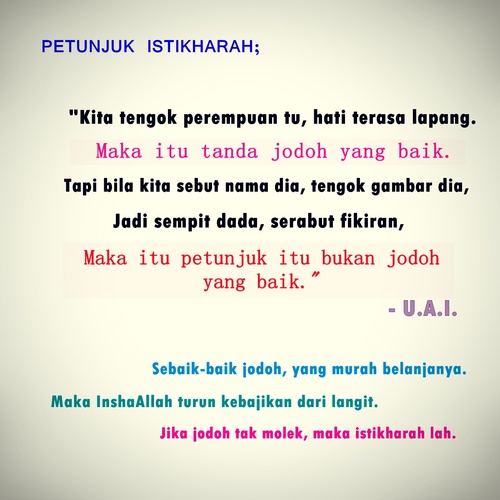 PETUNJUK ISTIKHARAH;

"Kita tengok perempuan tu, hati terasa lapang.

Maka itu tanda jodoh yang baik.

Tapi bila kita sebut nama dia, tengok gambar dia,

Jadi sempit dada, serabut fikiran,

Maka itu petunjuk itu bukan jodoh yang baik."

- U.A.I.

Sebaik-baik jodoh, yang murah belanjanya.

Maka InshaAllah turun kebajikan dari langit.

Jika jodoh tak molek, maka istikharah lah.